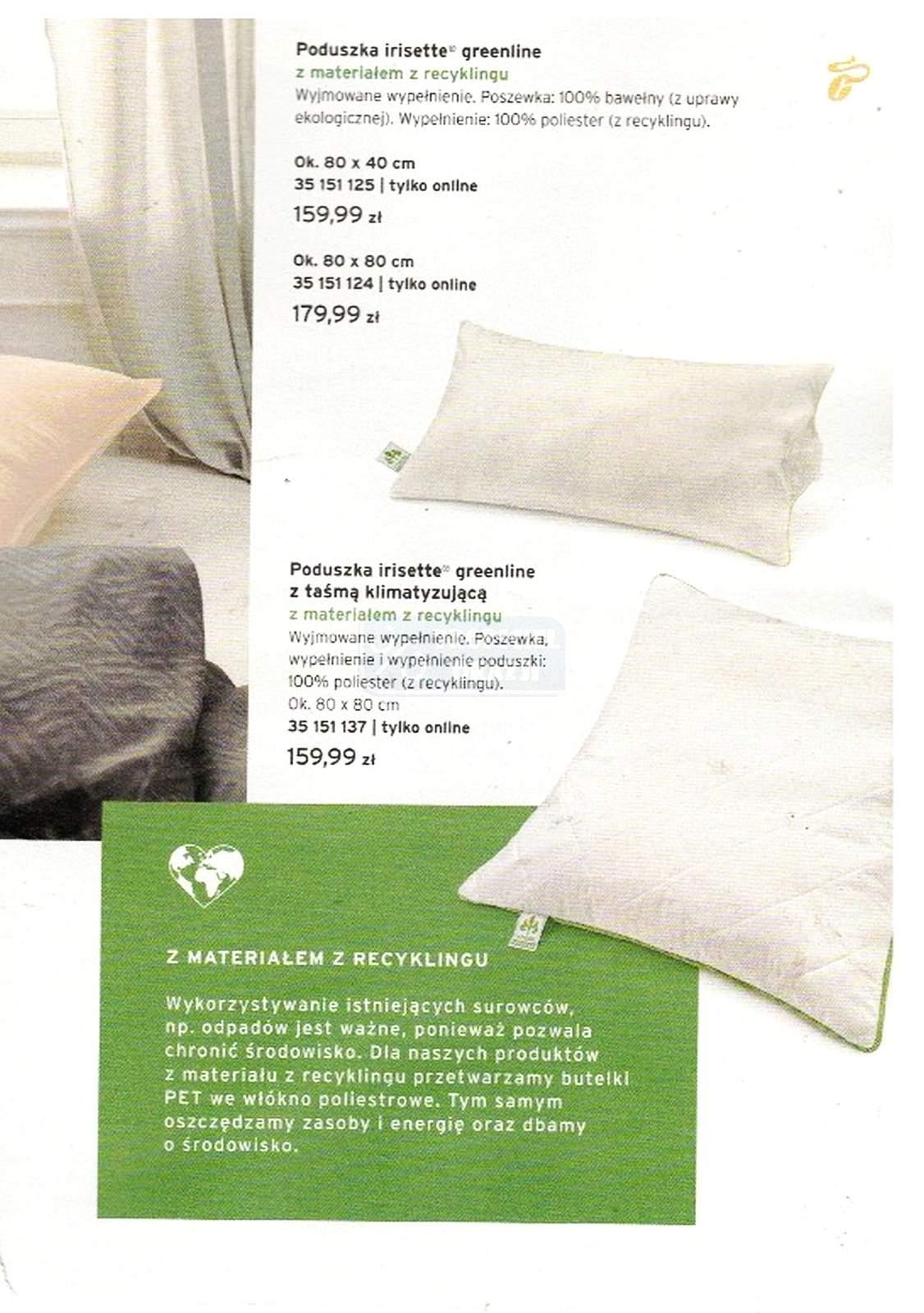 Poduszka irisette® greenline
z materiałem z recyklingu
Wyjmowane wypełnienie. Poszewka: 100% bawełny (z uprawy ekologicznej). Wypełnienie: 100% poliester (z recyklingu).

Ok. 80 x 40 cm
35 151 125 | tylko online
159,99 zł

Ok. 80 x 80 cm
35 151 124 | tylko online
179,99 zł

Poduszka irisette® greenline
z taśmą klimatyzującą
z materiałem z recyklingu
Wyjmowane wypełnienie. Poszewka, wypełnienie i wypełnienie poduszki: 100% poliester (z recyklingu).
Ok. 80 x 80 cm
35 151 137 | tylko online
159,99 zł

Z MATERIAŁEM Z RECYKLINGU

Wykorzystywanie istniejących surowców, np. odpadów jest ważne, ponieważ pozwala chronić środowisko. Dla naszych produktów z materiału z recyklingu przetwarzamy butelki PET we włókno poliestrowe. Tym samym oszczędzamy zasoby i energię oraz dbamy o środowisko.